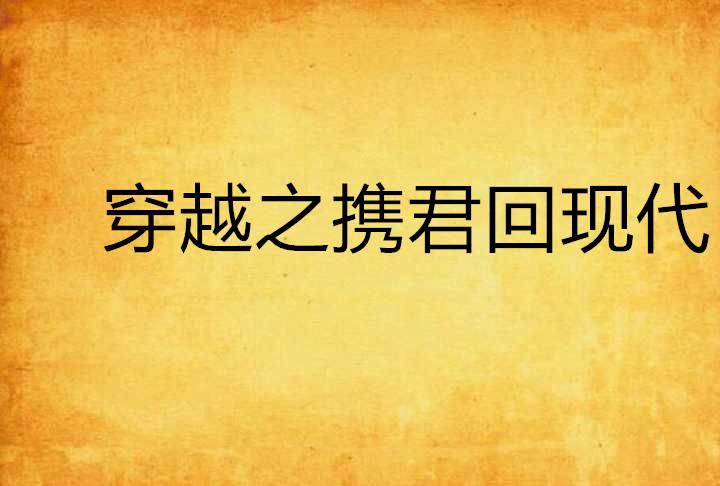 穿越之携君回现代